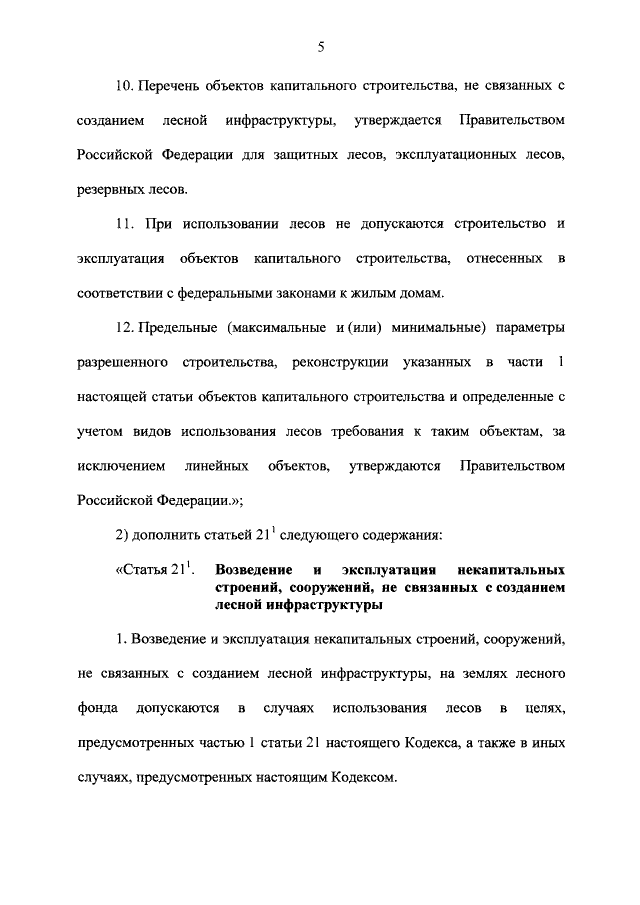 5

10. Перечень объектов капитального строительства, не связанных с созданием лесной инфраструктуры, утверждается Правительством Российской Федерации для защитных лесов, эксплуатационных лесов, резервных лесов.

11. При использовании лесов не допускаются строительство и эксплуатация объектов капитального строительства, отнесенных в соответствии с федеральными законами к жилым домам.

12. Предельные (максимальные и (или) минимальные) параметры разрешенного строительства, реконструкции указанных в части 1 настоящей статьи объектов капитального строительства и определенные с учетом видов использования лесов требования к таким объектам, за исключением линейных объектов, утверждаются Правительством Российской Федерации.»;

2) дополнить статьей $21^1$ следующего содержания:

«Статья $21^1$. Возведение и эксплуатация некапитальных строений, сооружений, не связанных с созданием лесной инфраструктуры

1. Возведение и эксплуатация некапитальных строений, сооружений, не связанных с созданием лесной инфраструктуры, на землях лесного фонда допускаются в случаях использования лесов в целях, предусмотренных частью 1 статьи 21 настоящего Кодекса, а также в иных случаях, предусмотренных настоящим Кодексом.